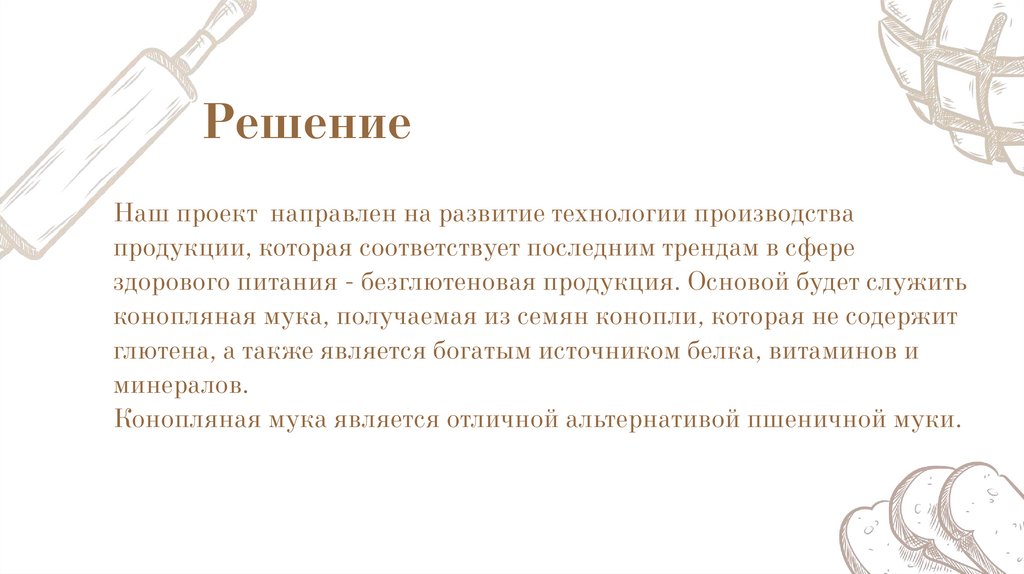 Решение

Наш проект направлен на развитие технологии производства продукции, которая соответствует последним трендам в сфере здорового питания - безглютеновая продукция. Основой будет служить конопляная мука, получаемая из семян конопли, которая не содержит глютена, а также является богатым источником белка, витаминов и минералов.
Конопляная мука является отличной альтернативой пшеничной муки.